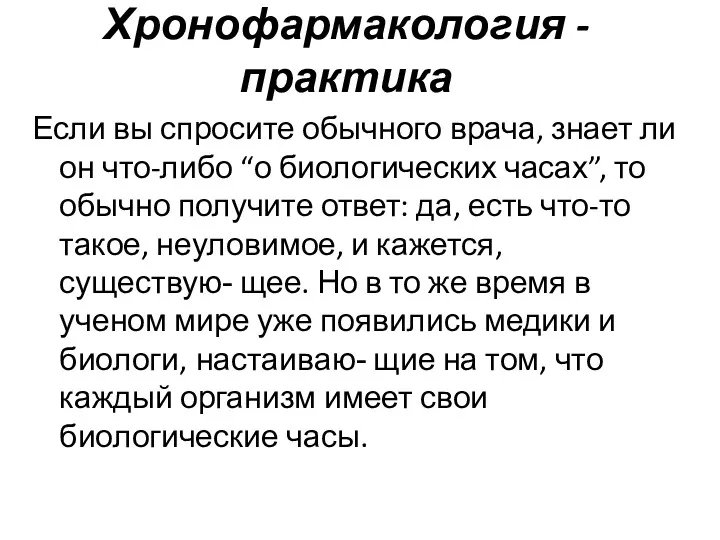 Хронофармакология - практика

Если вы спросите обычного врача, знает ли он что-либо “о биологических часах”, то обычно получите ответ: да, есть что-то такое, неуловимое, и кажется, существую- щее. Но в то же время в ученом мире уже появились медики и биологи, настаиваю- щие на том, что каждый организм имеет свои биологические часы.